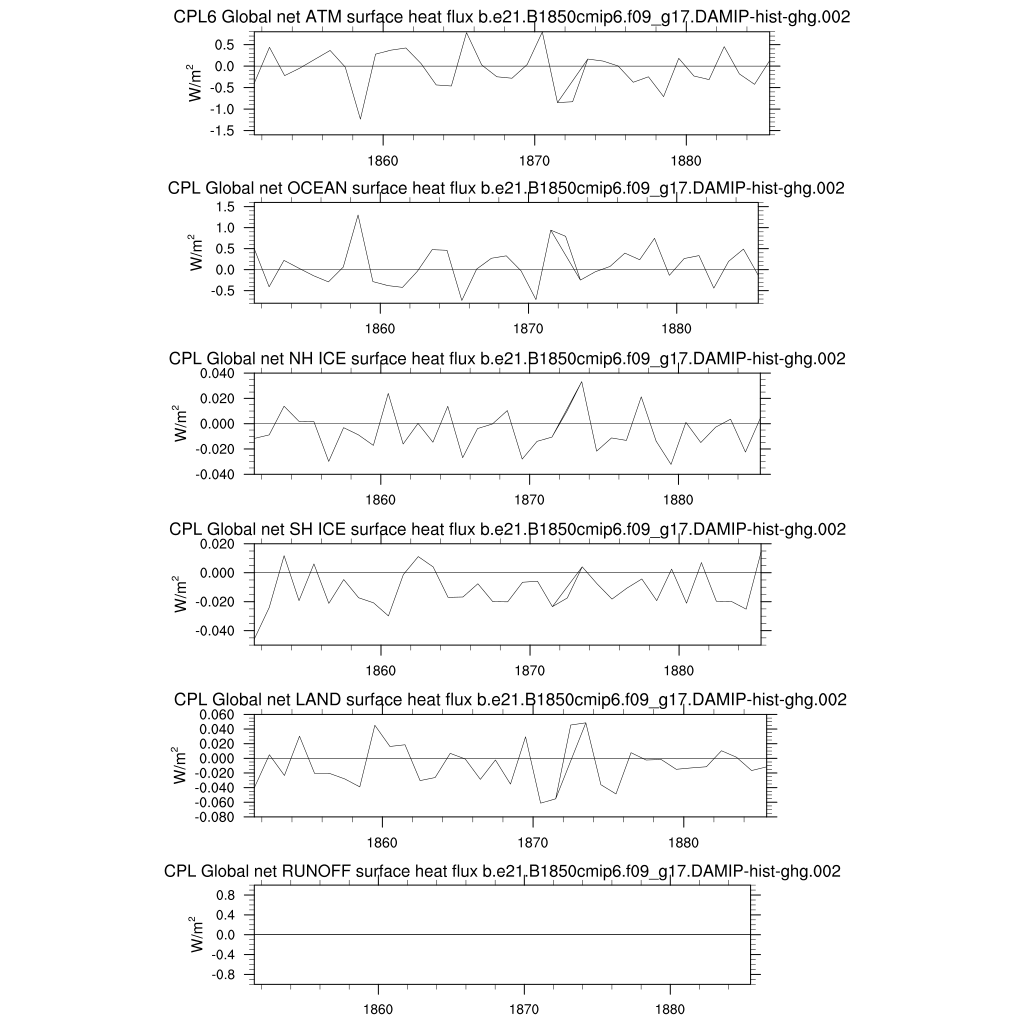 CPL6 Global net ATM surface heat flux b.e21.B1850cmip6.f09_g17.DAMIP-hist-ghg.002

$W/m^2$

0.5
0.0
-0.5
-1.0
-1.5

1860
1870
1880

CPL Global net OCEAN surface heat flux b.e21.B1850cmip6.f09_g17.DAMIP-hist-ghg.002

$W/m^2$

1.5
1.0
0.5
0.0
-0.5

1860
1870
1880

CPL Global net NH ICE surface heat flux b.e21.B1850cmip6.f09_g17.DAMIP-hist-ghg.002

$W/m^2$

0.040
0.020
0.000
-0.020
-0.040

1860
1870
1880

CPL Global net SH ICE surface heat flux b.e21.B1850cmip6.f09_g17.DAMIP-hist-ghg.002

$W/m^2$

0.020
0.000
-0.020
-0.040

1860
1870
1880

CPL Global net LAND surface heat flux b.e21.B1850cmip6.f09_g17.DAMIP-hist-ghg.002

$W/m^2$

0.060
0.040
0.020
0.000
-0.020
-0.040
-0.060
-0.080

1860
1870
1880

CPL Global net RUNOFF surface heat flux b.e21.B1850cmip6.f09_g17.DAMIP-hist-ghg.002

$W/m^2$

0.8
0.4
0.0
-0.4
-0.8

1860
1870
1880